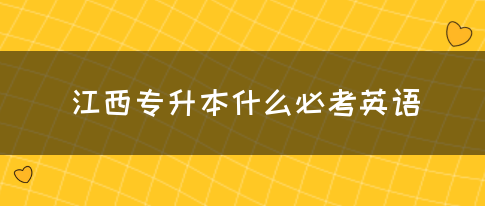 江西专升本什么必考英语